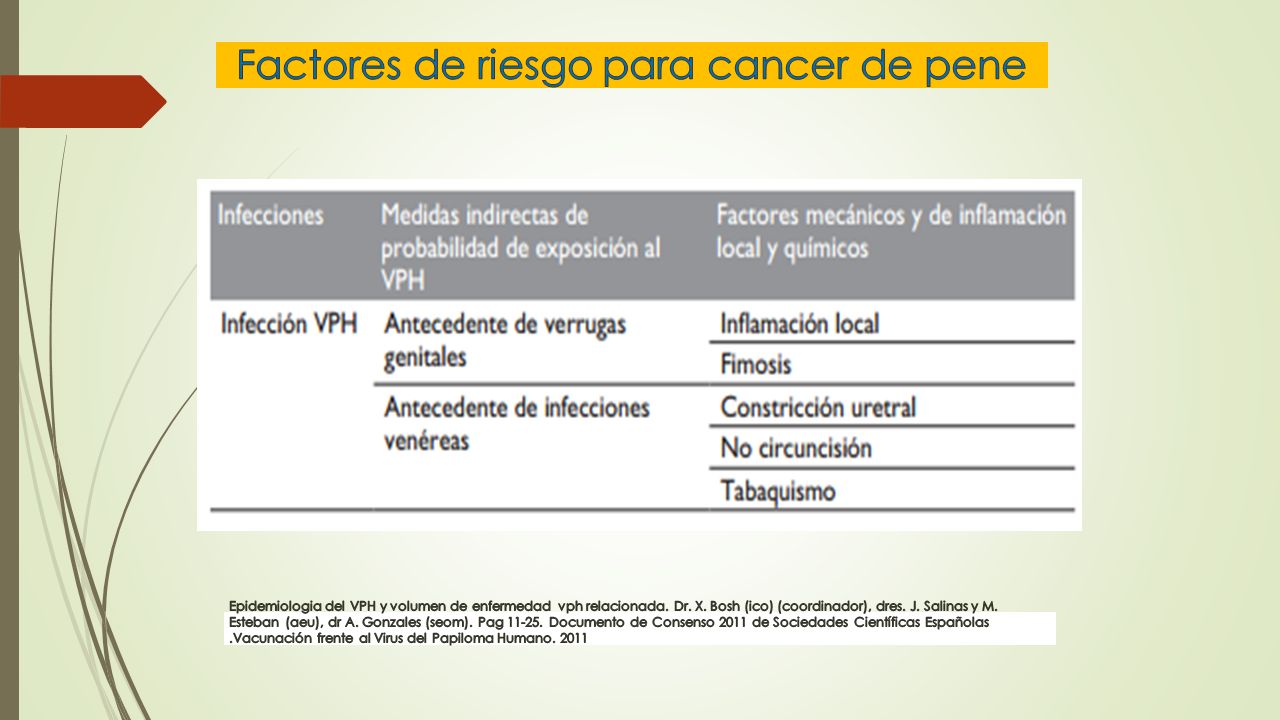 Factores de riesgo para cancer de pene

| Infecciones | Medidas indirectas de probabilidad de exposición al VPH | Factores mecánicos y de inflamación local y químicos |
|---|---|---|
| Infección VPH | Antecedente de verrugas genitales | Inflamación local |
| | | Fimosis |
| | Antecedente de infecciones venéreas | Constricción uretral |
| | | No circuncisión |
| | | Tabaquismo |

Epidemiologia del VPH y volumen de enfermedad vph relacionada. Dr. X. Bosh (ico) (coordinador), dres. J. Salinas y M. Esteban (aeu), dr A. Gonzales (seom). Pag 11-25. Documento de Consenso 2011 de Sociedades Científicas Españolas .Vacunación frente al Virus del Papiloma Humano. 2011